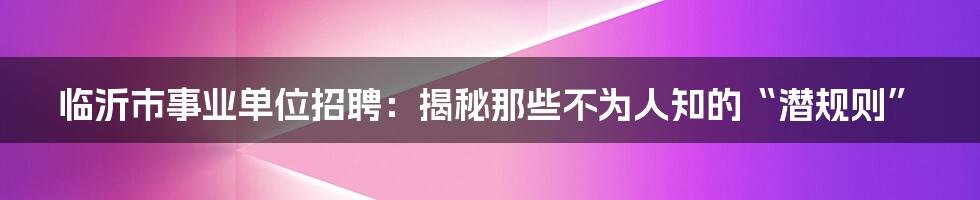 临沂市事业单位招聘：揭秘那些不为人知的“潜规则”